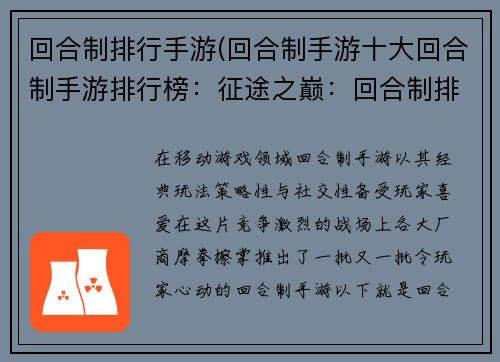 回合制排行手游(回合制手游十大回合制手游排行榜：征途之巅：回合制排

在移动游戏领域回合制手游以其经典玩法策略性与社交性备受玩家喜爱在这片竞争激烈的战场上各大厂商摩拳擦掌推出了一批又一批令玩家心动的回合制手游以下就是回合